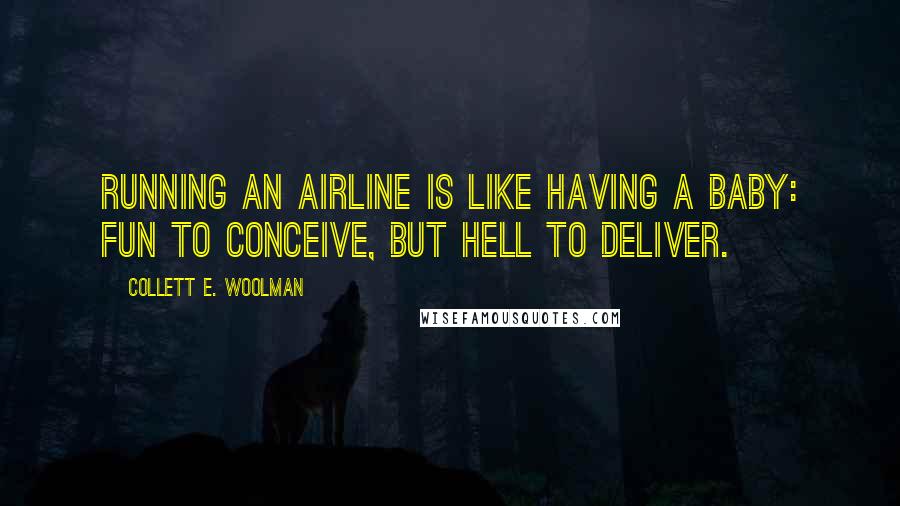 RUNNING AN AIRLINE IS LIKE HAVING A BABY: FUN TO CONCEIVE, BUT HELL TO DELIVER.

COLLETT E. WOOLMAN

WISEFAMOUSQUOTES.COM